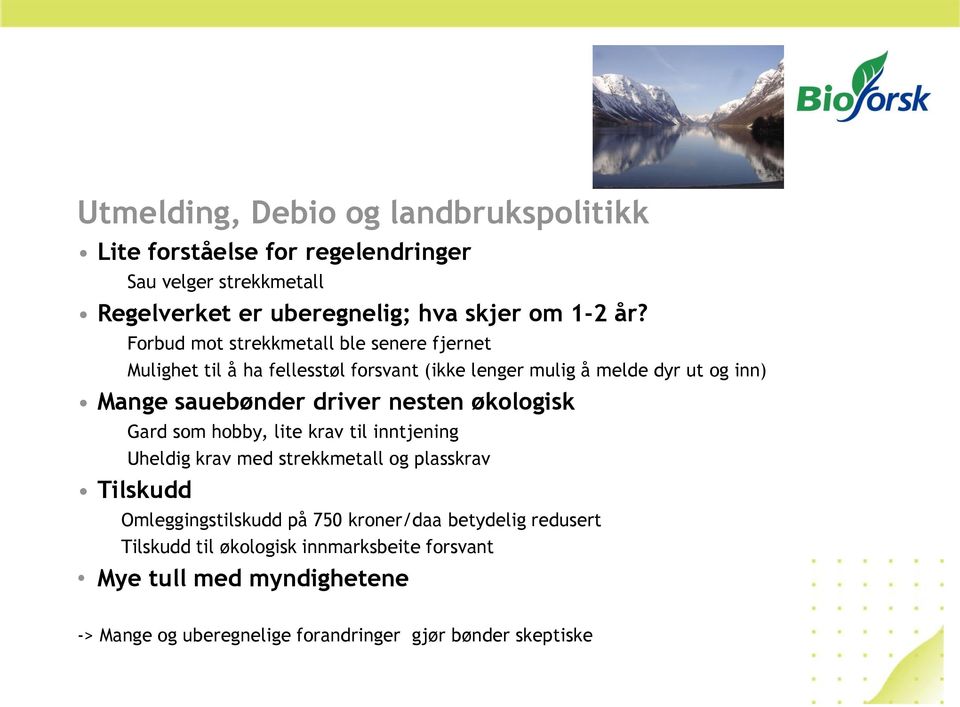 Bioforsk

Utmelding, Debio og landbrukspolitikk

• Lite forståelse for regelendringer

Sau velger strekkmetall

• Regelverket er uberegnelig; hva skjer om 1-2 år?

Forbud mot strekkmetall ble senere fjernet

Mulighet til å ha fellesstøl forsvant (ikke lenger mulig å melde dyr ut og inn)

• Mange sauebønder driver nesten økologisk

Gard som hobby, lite krav til inntjening

Uheldig krav med strekkmetall og plasskrav

• Tilskudd

Omleggingstilskudd på 750 kroner/daa betydelig redusert

Tilskudd til økologisk innmarksbeite forsvant

• Mye tull med myndighetene

-> Mange og uberegnelige forandringer gjør bønder skeptiske